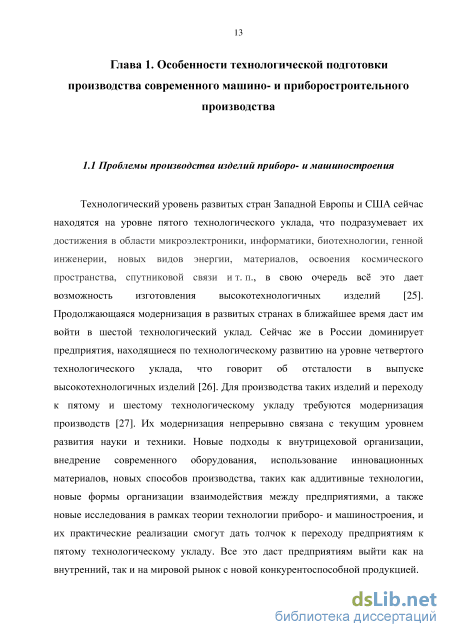 13

Глава 1. Особенности технологической подготовки производства современного машино- и приборостроительного производства

1.1 Проблемы производства изделий приборо- и машиностроения

Технологический уровень развитых стран Западной Европы и США сейчас находятся на уровне пятого технологического уклада, что подразумевает их достижения в области микроэлектроники, информатики, биотехнологии, генной инженерии, новых видов энергии, материалов, освоения космического пространства, спутниковой связи и т. п., в свою очередь всё это дает возможность изготовления высокотехнологичных изделий [25]. Продолжающаяся модернизация в развитых странах в ближайшее время даст им войти в шестой технологический уклад. Сейчас же в России доминирует предприятия, находящиеся по технологическому развитию на уровне четвертого технологического уклада, что говорит об отсталости в выпуске высокотехнологичных изделий [26]. Для производства таких изделий и переходу к пятому и шестому технологическому укладу требуются модернизация производств [27]. Их модернизация непрерывно связана с текущим уровнем развития науки и техники. Новые подходы к внутрицеховой организации, внедрение современного оборудования, использование инновационных материалов, новых способов производства, таких как аддитивные технологии, новые формы организации взаимодействия между предприятиями, а также новые исследования в рамках теории технологии приборо- и машиностроения, и их практические реализации смогут дать толчок к переходу предприятиям к пятому технологическому укладу. Все это даст предприятиям выйти как на внутренний, так и на мировой рынок с новой конкурентоспособной продукцией.

dsLib.net
библиотека диссертаций